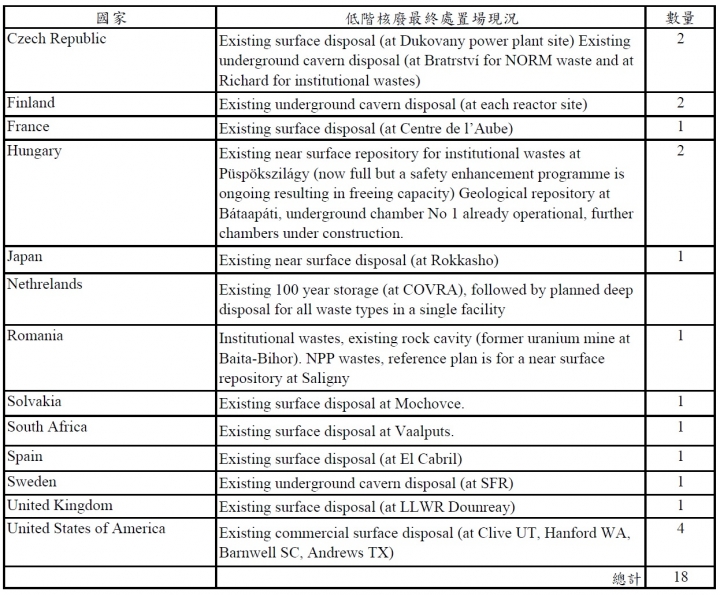 | 國家 | 低階核廢最終處置場現況 | 數量 |
|---|---|---|
| Czech Republic | Existing surface disposal (at Dukovany power plant site) Existing underground cavern disposal (at Bratrství for NORM waste and at Richard for institutional wastes) | 2 |
| Finland | Existing underground cavern disposal (at each reactor site) | 2 |
| France | Existing surface disposal (at Centre de l'Aube) | 1 |
| Hungary | Existing near surface repository for institutional wastes at Püspökszilágy (now full but a safety enhancement programme is ongoing resulting in freeing capacity) Geological repository at Bátaapáti, underground chamber No 1 already operational, further chambers under construction. | 2 |
| Japan | Existing near surface disposal (at Rokkasho) | 1 |
| Nethrelands | Existing 100 year storage (at COVRA), followed by planned deep disposal for all waste types in a single facility | |
| Romania | Institutional wastes, existing rock cavity (former uranium mine at Baita-Bihor). NPP wastes, reference plan is for a near surface repository at Saligny | 1 |
| Solvakia | Existing surface disposal at Mochovce. | 1 |
| South Africa | Existing surface disposal at Vaalputs. | 1 |
| Spain | Existing surface disposal (at El Cabril) | 1 |
| Sweden | Existing underground cavern disposal (at SFR) | 1 |
| United Kingdom | Existing surface disposal (at LLWR Dounreay) | 1 |
| United States of America | Existing commercial surface disposal (at Clive UT, Hanford WA, Barnwell SC, Andrews TX) | 4 |
| | 總計 | 18 |